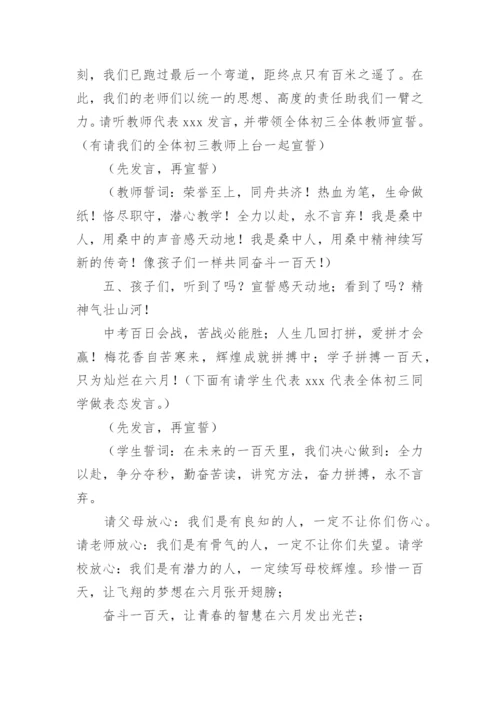 刻，我们已跑过最后一个弯道，距终点只有百米之遥了。在此，我们的老师们以统一的思想、高度的责任助我们一臂之力。请听教师代表 xxx 发言，并带领全体初三全体教师宣誓。（有请我们的全体初三教师上台一起宣誓）

（先发言，再宣誓）

（教师誓词：荣誉至上，同舟共济！热血为笔，生命做纸！恪尽职守，潜心教学！全力以赴，永不言弃！我是桑中人，用桑中的声音感天动地！我是桑中人，用桑中精神续写新的传奇！像孩子们一样共同奋斗一百天！）

五、孩子们，听到了吗？宣誓感天动地；看到了吗？精神气壮山河！

中考百日会战，苦战必能胜；人生几回打拼，爱拼才会赢！梅花香自苦寒来，辉煌成就拼搏中；学子拼搏一百天，只为灿烂在六月！（下面有请学生代表 xxx 代表全体初三同学做表态发言。）

（先发言，再宣誓）

（学生誓词：在未来的一百天里，我们决心做到：全力以赴，争分夺秒，勤奋苦读，讲究方法，奋力拼搏，永不言弃。

请父母放心：我们是有良知的人，一定不让你们伤心。请老师放心：我们是有骨气的人，一定不让你们失望。请学校放心：我们是有潜力的人，一定续写母校辉煌。珍惜一百天，让飞翔的梦想在六月张开翅膀；

奋斗一百天，让青春的智慧在六月发出光芒；